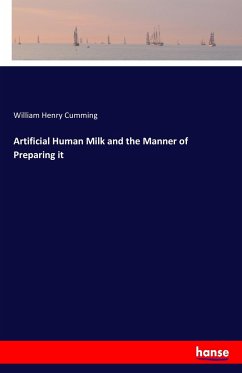 William Henry Cumming

Artificial Human Milk and the Manner of Preparing it

hanse